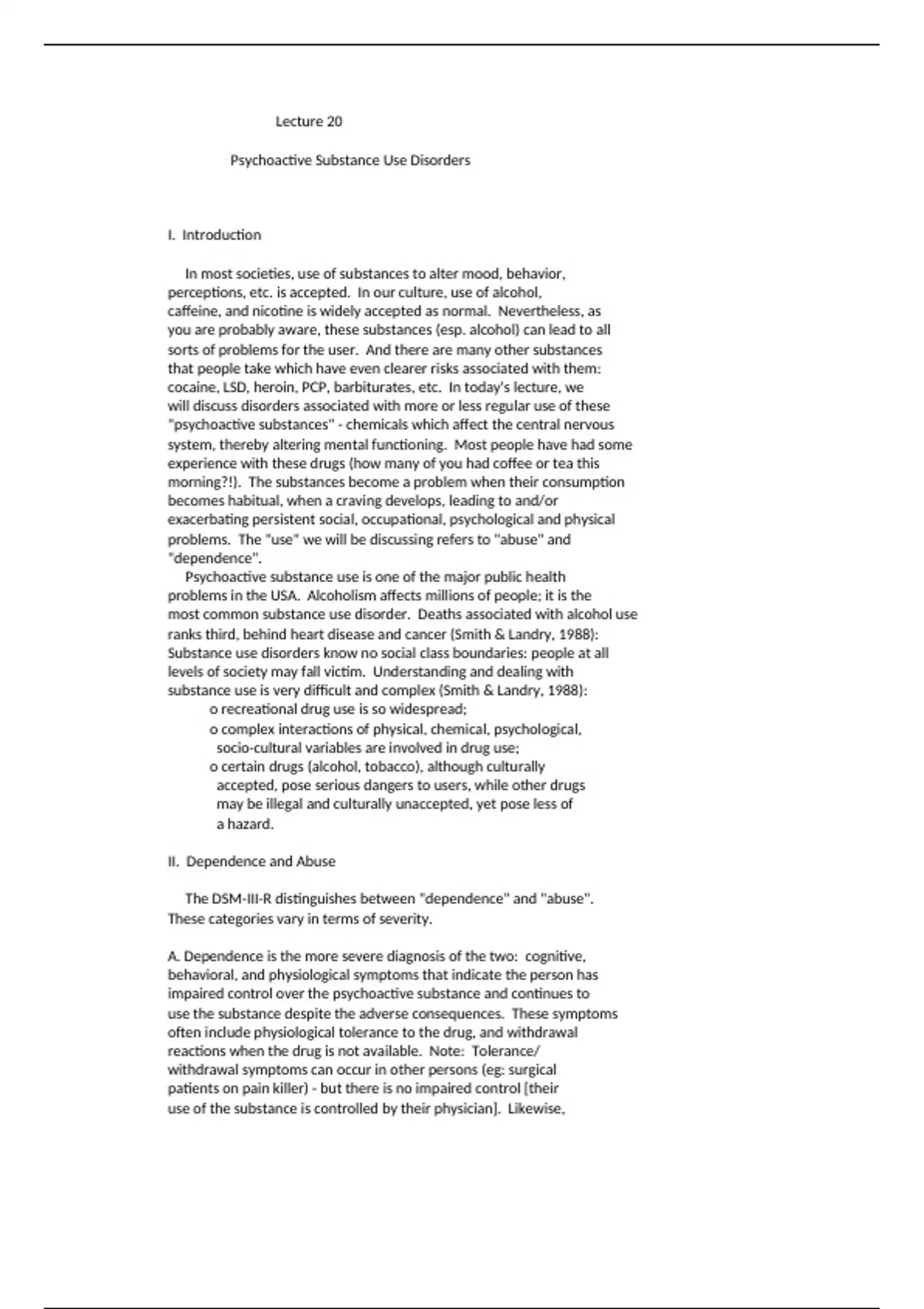 Lecture 20

Psychoactive Substance Use Disorders

I. Introduction

In most societies, use of substances to alter mood, behavior, perceptions, etc. is accepted. In our culture, use of alcohol, caffeine, and nicotine is widely accepted as normal. Nevertheless, as you are probably aware, these substances (esp. alcohol) can lead to all sorts of problems for the user. And there are many other substances that people take which have even clearer risks associated with them: cocaine, LSD, heroin, PCP, barbiturates, etc. In today's lecture, we will discuss disorders associated with more or less regular use of these "psychoactive substances" - chemicals which affect the central nervous system, thereby altering mental functioning. Most people have had some experience with these drugs (how many of you had coffee or tea this morning?!). The substances become a problem when their consumption becomes habitual, when a craving develops, leading to and/or exacerbating persistent social, occupational, psychological and physical problems. The "use" we will be discussing refers to "abuse" and "dependence".

Psychoactive substance use is one of the major public health problems in the USA. Alcoholism affects millions of people; it is the most common substance use disorder. Deaths associated with alcohol use ranks third, behind heart disease and cancer (Smith & Landry, 1988): Substance use disorders know no social class boundaries: people at all levels of society may fall victim. Understanding and dealing with substance use is very difficult and complex (Smith & Landry, 1988):
o recreational drug use is so widespread;
o complex interactions of physical, chemical, psychological, socio-cultural variables are involved in drug use;
o certain drugs (alcohol, tobacco), although culturally accepted, pose serious dangers to users, while other drugs may be illegal and culturally unaccepted, yet pose less of a hazard.

II. Dependence and Abuse

The DSM-III-R distinguishes between "dependence" and "abuse". These categories vary in terms of severity.

A. Dependence is the more severe diagnosis of the two: cognitive, behavioral, and physiological symptoms that indicate the person has impaired control over the psychoactive substance and continues to use the substance despite the adverse consequences. These symptoms often include physiological tolerance to the drug, and withdrawal reactions when the drug is not available. Note: Tolerance/ withdrawal symptoms can occur in other persons (eg: surgical patients on pain killer) - but there is no impaired control [their use of the substance is controlled by their physician]. Likewise,